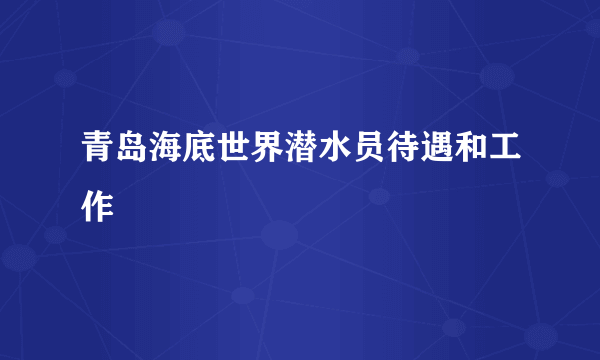 青岛海底世界潜水员待遇和工作